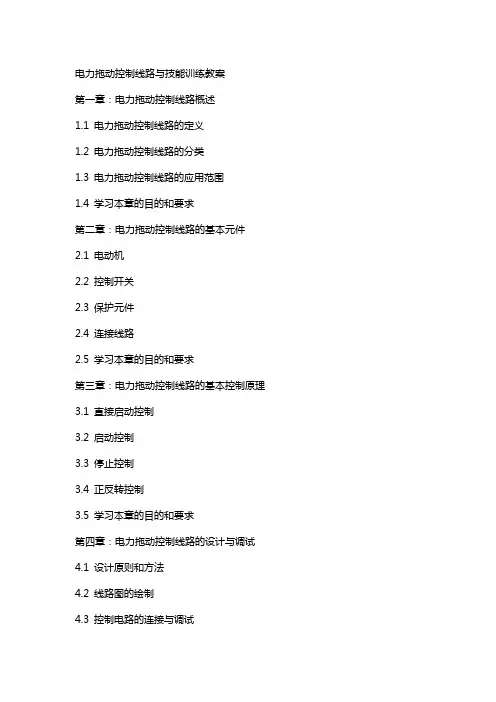 电力拖动控制线路与技能训练教案

第一章：电力拖动控制线路概述

1.1 电力拖动控制线路的定义

1.2 电力拖动控制线路的分类

1.3 电力拖动控制线路的应用范围

1.4 学习本章的目的和要求

第二章：电力拖动控制线路的基本元件

2.1 电动机

2.2 控制开关

2.3 保护元件

2.4 连接线路

2.5 学习本章的目的和要求

第三章：电力拖动控制线路的基本控制原理

3.1 直接启动控制

3.2 启动控制

3.3 停止控制

3.4 正反转控制

3.5 学习本章的目的和要求

第四章：电力拖动控制线路的设计与调试

4.1 设计原则和方法

4.2 线路图的绘制

4.3 控制电路的连接与调试